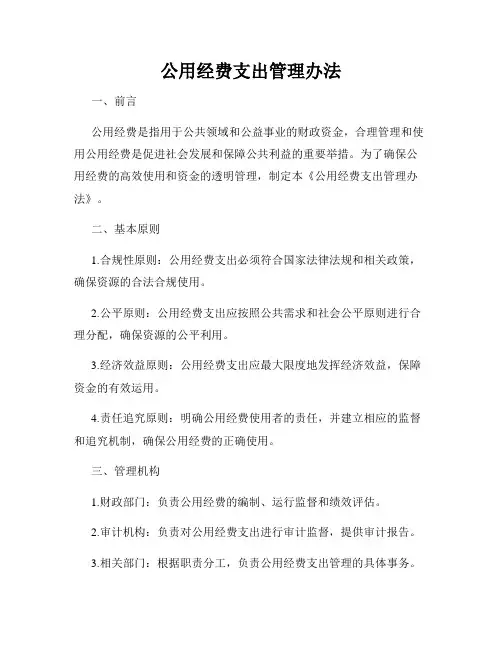 公用经费支出管理办法

一、前言

公用经费是指用于公共领域和公益事业的财政资金，合理管理和使用公用经费是促进社会发展和保障公共利益的重要举措。为了确保公用经费的高效使用和资金的透明管理，制定本《公用经费支出管理办法》。

二、基本原则

1.合规性原则：公用经费支出必须符合国家法律法规和相关政策，确保资源的合法合规使用。

2.公平原则：公用经费支出应按照公共需求和社会公平原则进行合理分配，确保资源的公平利用。

3.经济效益原则：公用经费支出应最大限度地发挥经济效益，保障资金的有效运用。

4.责任追究原则：明确公用经费使用者的责任，并建立相应的监督和追究机制，确保公用经费的正确使用。

三、管理机构

1.财政部门：负责公用经费的编制、运行监督和绩效评估。

2.审计机构：负责对公用经费支出进行审计监督，提供审计报告。

3.相关部门：根据职责分工，负责公用经费支出管理的具体事务。